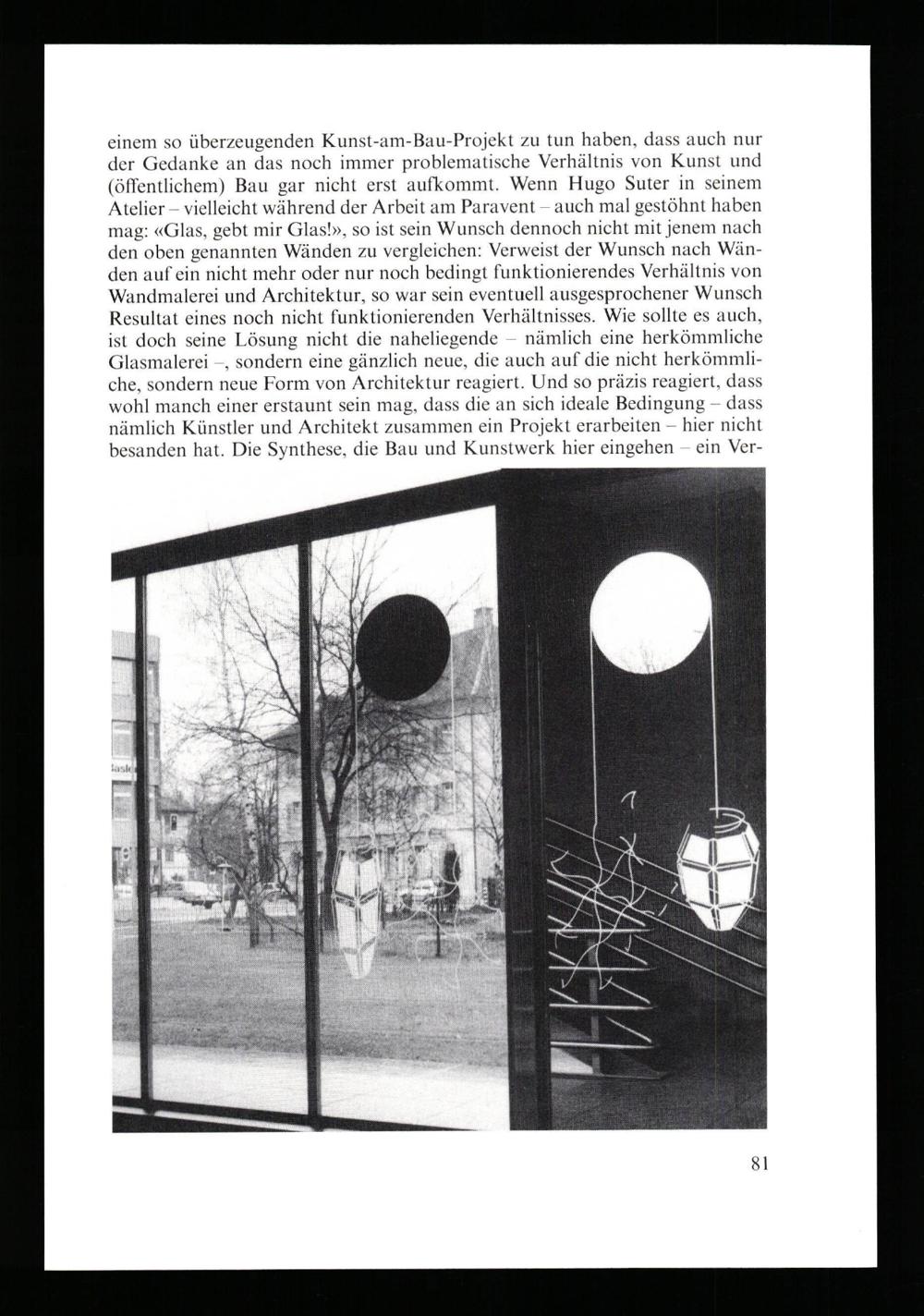 einem so überzeugenden Kunst-am-Bau-Projekt zu tun haben, dass auch nur der Gedanke an das noch immer problematische Verhältnis von Kunst und (öffentlichem) Bau gar nicht erst aufkommt. Wenn Hugo Suter in seinem Atelier – vielleicht während der Arbeit am Paravent – auch mal gestöhnt haben mag: «Glas, gebt mir Glas!», so ist sein Wunsch dennoch nicht mit jenem nach den oben genannten Wänden zu vergleichen: Verweist der Wunsch nach Wänden auf ein nicht mehr oder nur noch bedingt funktionierendes Verhältnis von Wandmalerei und Architektur, so war sein eventuell ausgesprochener Wunsch Resultat eines noch nicht funktionierenden Verhältnisses. Wie sollte es auch, ist doch seine Lösung nicht die naheliegende – nämlich eine herkömmliche Glasmalerei –, sondern eine gänzlich neue, die auch auf die nicht herkömmliche, sondern neue Form von Architektur reagiert. Und so präzis reagiert, dass wohl manch einer erstaunt sein mag, dass die an sich ideale Bedingung – dass nämlich Künstler und Architekt zusammen ein Projekt erarbeiten – hier nicht besanden hat. Die Synthese, die Bau und Kunstwerk hier eingehen – ein Ver-

81